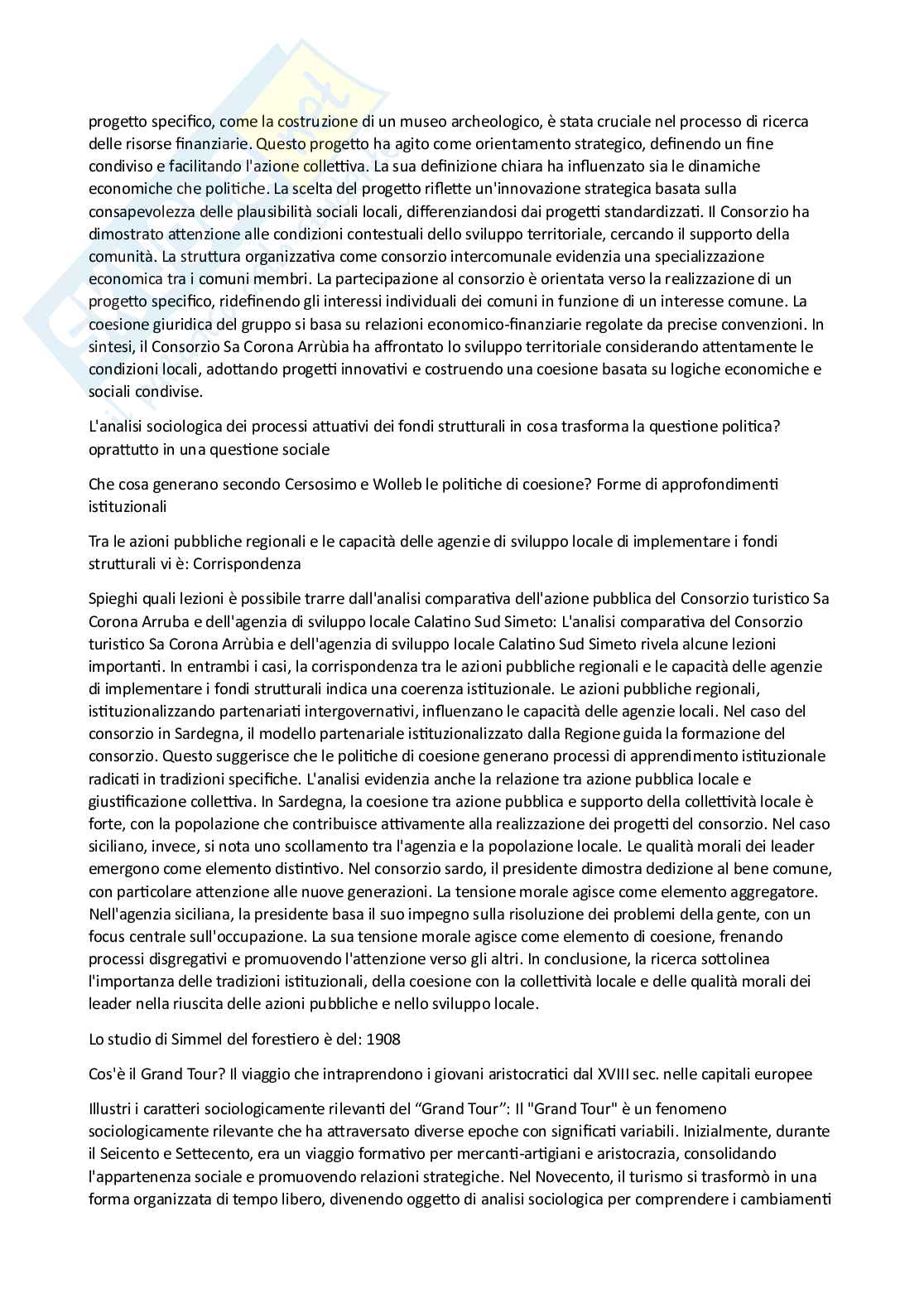 progetto specifico, come la costruzione di un museo archeologico, è stata cruciale nel processo di ricerca delle risorse finanziarie. Questo progetto ha agito come orientamento strategico, definendo un fine condiviso e facilitando l'azione collettiva. La sua definizione chiara ha influenzato sia le dinamiche economiche che politiche. La scelta del progetto riflette un'innovazione strategica basata sulla consapevolezza delle plausibilità sociali locali, differenziandosi dai progetti standardizzati. Il Consorzio ha dimostrato attenzione alle condizioni contestuali dello sviluppo territoriale, cercando il supporto della comunità. La struttura organizzativa come consorzio intercomunale evidenzia una specializzazione economica tra i comuni membri. La partecipazione al consorzio è orientata verso la realizzazione di un progetto specifico, ridefinendo gli interessi individuali dei comuni in funzione di un interesse comune. La coesione giuridica del gruppo si basa su relazioni economico-finanziarie regolate da precise convenzioni. In sintesi, il Consorzio Sa Corona Arrùbia ha affrontato lo sviluppo territoriale considerando attentamente le condizioni locali, adottando progetti innovativi e costruendo una coesione basata su logiche economiche e sociali condivise.

L'analisi sociologica dei processi attuativi dei fondi strutturali in cosa trasforma la questione politica? oprattutto in una questione sociale

Che cosa generano secondo Cersosimo e Wolleb le politiche di coesione? Forme di approfondimenti istituzionali

Tra le azioni pubbliche regionali e le capacità delle agenzie di sviluppo locale di implementare i fondi strutturali vi è: Corrispondenza

Spieghi quali lezioni è possibile trarre dall'analisi comparativa dell'azione pubblica del Consorzio turistico Sa Corona Arruba e dell'agenzia di sviluppo locale Calatino Sud Simeto: L'analisi comparativa del Consorzio turistico Sa Corona Arrùbia e dell'agenzia di sviluppo locale Calatino Sud Simeto rivela alcune lezioni importanti. In entrambi i casi, la corrispondenza tra le azioni pubbliche regionali e le capacità delle agenzie di implementare i fondi strutturali indica una coerenza istituzionale. Le azioni pubbliche regionali, istituzionalizzando partenariati intergovernativi, influenzano le capacità delle agenzie locali. Nel caso del consorzio in Sardegna, il modello partenariale istituzionalizzato dalla Regione guida la formazione del consorzio. Questo suggerisce che le politiche di coesione generano processi di apprendimento istituzionale radicati in tradizioni specifiche. L'analisi evidenzia anche la relazione tra azione pubblica locale e giustificazione collettiva. In Sardegna, la coesione tra azione pubblica e supporto della collettività locale è forte, con la popolazione che contribuisce attivamente alla realizzazione dei progetti del consorzio. Nel caso siciliano, invece, si nota uno scollamento tra l'agenzia e la popolazione locale. Le qualità morali dei leader emergono come elemento distintivo. Nel consorzio sardo, il presidente dimostra dedizione al bene comune, con particolare attenzione alle nuove generazioni. La tensione morale agisce come elemento aggregatore. Nell'agenzia siciliana, la presidente basa il suo impegno sulla risoluzione dei problemi della gente, con un focus centrale sull'occupazione. La sua tensione morale agisce come elemento di coesione, frenando processi disgregativi e promuovendo l'attenzione verso gli altri. In conclusione, la ricerca sottolinea l'importanza delle tradizioni istituzionali, della coesione con la collettività locale e delle qualità morali dei leader nella riuscita delle azioni pubbliche e nello sviluppo locale.

Lo studio di Simmel del forestiero è del: 1908

Cos'è il Grand Tour? Il viaggio che intraprendono i giovani aristocratici dal XVIII sec. nelle capitali europee

Illustri i caratteri sociologicamente rilevanti del “Grand Tour”: Il "Grand Tour" è un fenomeno sociologicamente rilevante che ha attraversato diverse epoche con significati variabili. Inizialmente, durante il Seicento e Settecento, era un viaggio formativo per mercanti-artigiani e aristocrazia, consolidando l'appartenenza sociale e promuovendo relazioni strategiche. Nel Novecento, il turismo si trasformò in una forma organizzata di tempo libero, divenendo oggetto di analisi sociologica per comprendere i cambiamenti